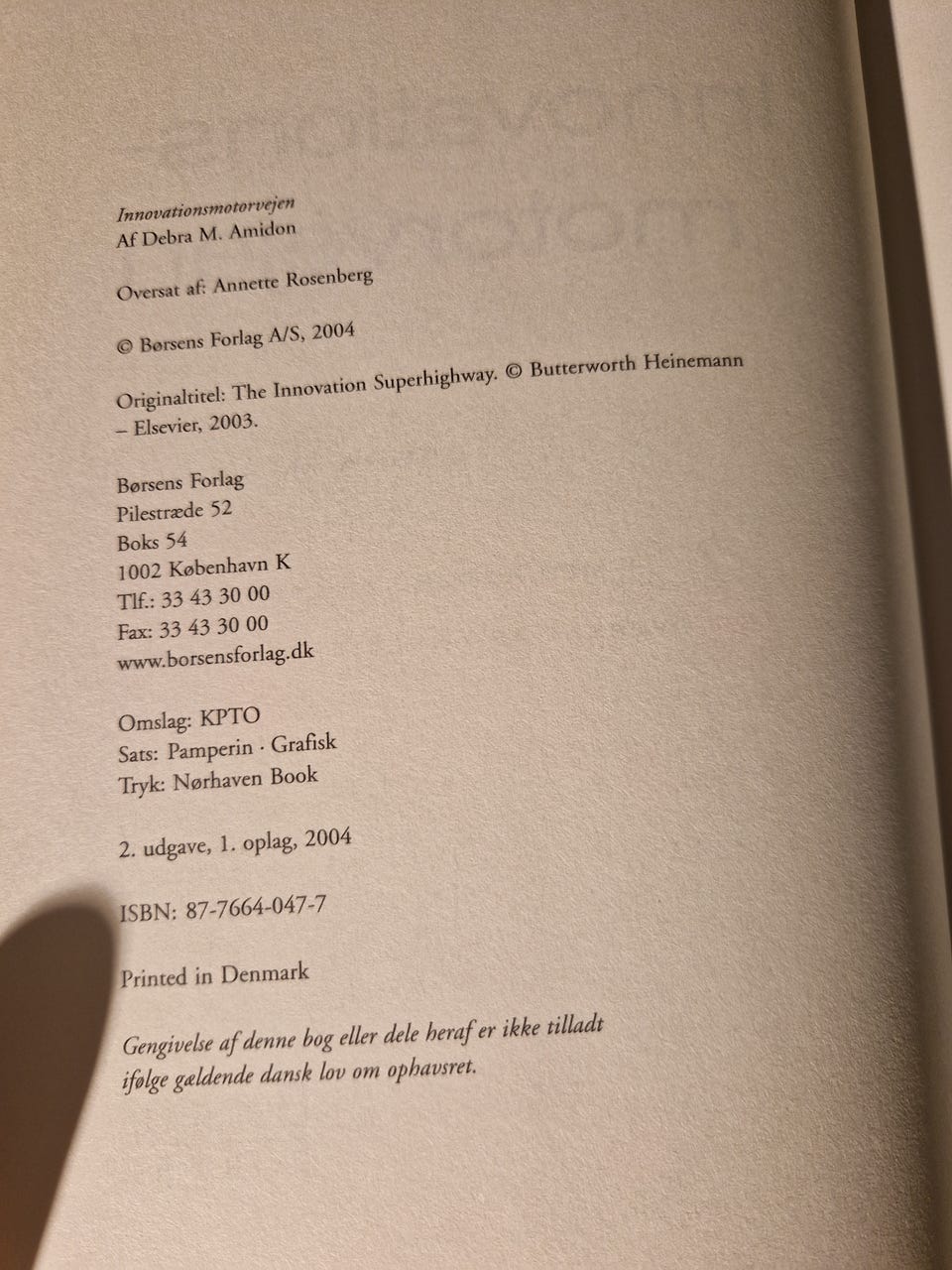 Innovationsmotorvejen
Af Debra M. Amidon

Oversat af: Annette Rosenberg

© Børsens Forlag A/S, 2004

Originaltitel: The Innovation Superhighway. © Butterworth Heinemann – Elsevier, 2003.

Børsens Forlag
Pilestræde 52
Boks 54
1002 København K
Tlf.: 33 43 30 00
Fax: 33 43 30 00
www.borsensforlag.dk

Omslag: KPTO
Sats: Pamperin · Grafisk
Tryk: Nørhaven Book

2. udgave, 1. oplag, 2004

ISBN: 87-7664-047-7

Printed in Denmark

Gengivelse af denne bog eller dele heraf er ikke tilladt ifølge gældende dansk lov om ophavsret.